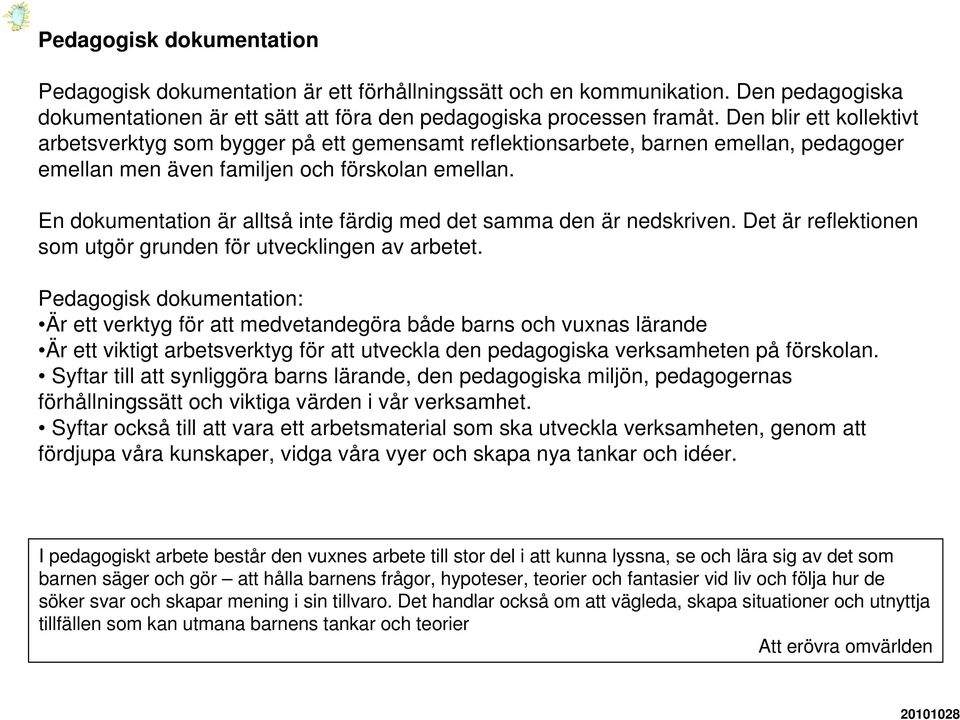 Pedagogisk dokumentation

Pedagogisk dokumentation är ett förhållningssätt och en kommunikation. Den pedagogiska dokumentationen är ett sätt att föra den pedagogiska processen framåt. Den blir ett kollektivt arbetsverktyg som bygger på ett gemensamt reflektionsarbete, barnen emellan, pedagoger emellan men även familjen och förskolan emellan.

En dokumentation är alltså inte färdig med det samma den är nedskriven. Det är reflektionen som utgör grunden för utvecklingen av arbetet.

Pedagogisk dokumentation:
•Är ett verktyg för att medvetandegöra både barns och vuxnas lärande
•Är ett viktigt arbetsverktyg för att utveckla den pedagogiska verksamheten på förskolan.
• Syftar till att synliggöra barns lärande, den pedagogiska miljön, pedagogernas förhållningssätt och viktiga värden i vår verksamhet.
• Syftar också till att vara ett arbetsmaterial som ska utveckla verksamheten, genom att fördjupa våra kunskaper, vidga våra vyer och skapa nya tankar och idéer.

I pedagogiskt arbete består den vuxnes arbete till stor del i att kunna lyssna, se och lära sig av det som barnen säger och gör – att hålla barnens frågor, hypoteser, teorier och fantasier vid liv och följa hur de söker svar och skapar mening i sin tillvaro. Det handlar också om att vägleda, skapa situationer och utnyttja tillfällen som kan utmana barnens tankar och teorier

Att erövra omvärlden

20101028